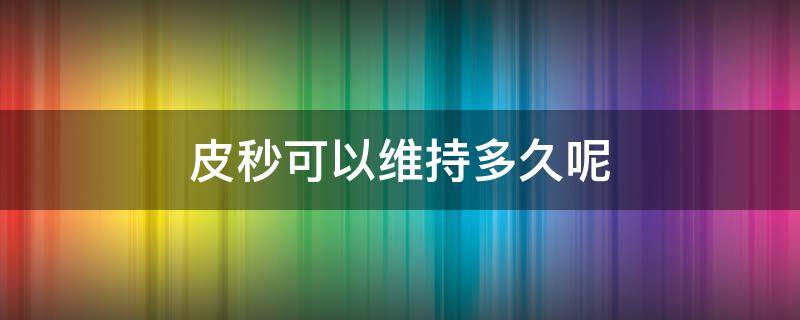 皮秒可以维持多久呢